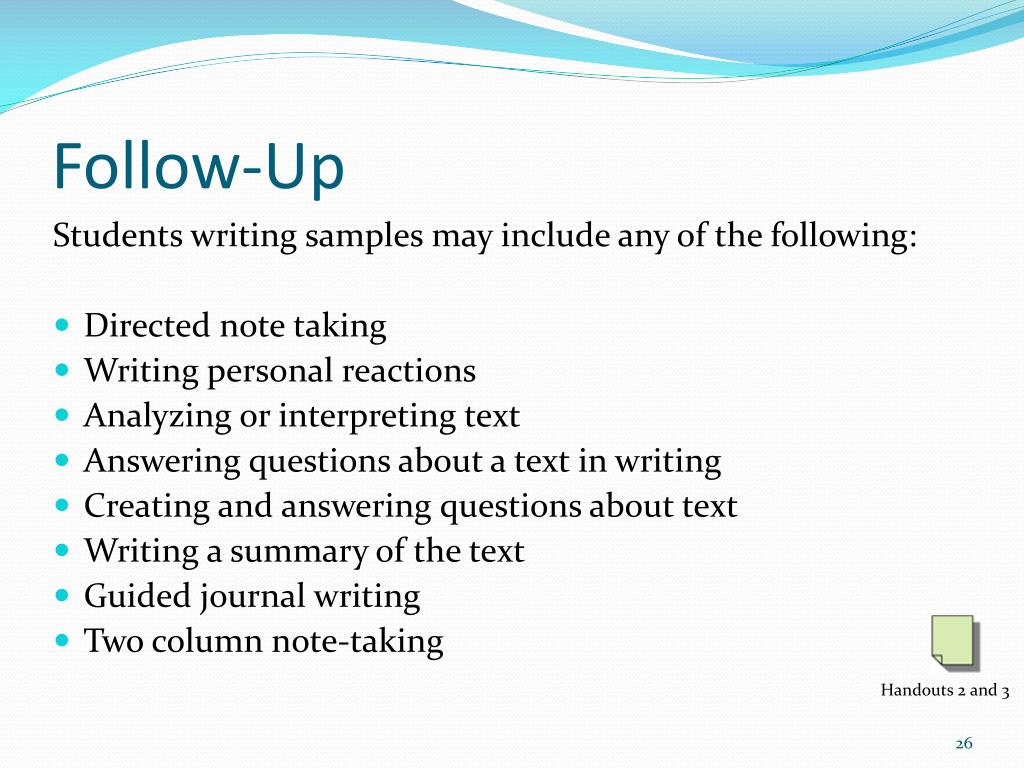 Follow-Up

Students writing samples may include any of the following:

- Directed note taking
- Writing personal reactions
- Analyzing or interpreting text
- Answering questions about a text in writing
- Creating and answering questions about text
- Writing a summary of the text
- Guided journal writing
- Two column note-taking

Handouts 2 and 3

26